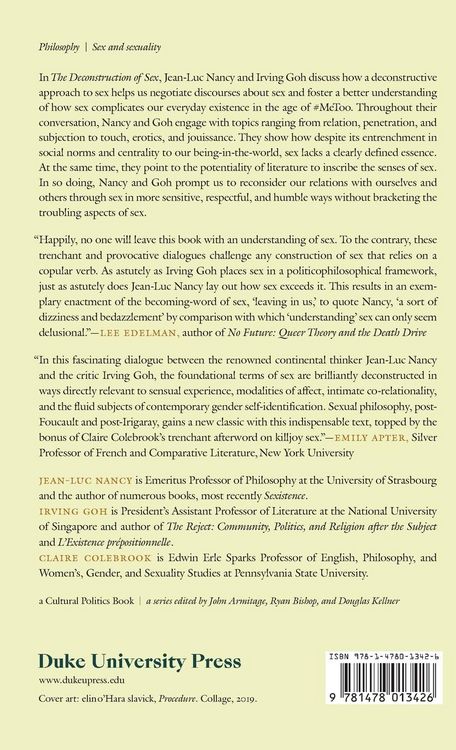 Philosophy | Sex and sexuality

In The Deconstruction of Sex, Jean-Luc Nancy and Irving Goh discuss how a deconstructive approach to sex helps us negotiate discourses about sex and foster a better understanding of how sex complicates our everyday existence in the age of #MeToo. Throughout their conversation, Nancy and Goh engage with topics ranging from relation, penetration, and subjection to touch, erotics, and jouissance. They show how despite its entrenchment in social norms and centrality to our being-in-the-world, sex lacks a clearly defined essence. At the same time, they point to the potentiality of literature to inscribe the senses of sex. In so doing, Nancy and Goh prompt us to reconsider our relations with ourselves and others through sex in more sensitive, respectful, and humble ways without bracketing the troubling aspects of sex.

"Happily, no one will leave this book with an understanding of sex. To the contrary, these trenchant and provocative dialogues challenge any construction of sex that relies on a copular verb. As astutely as Irving Goh places sex in a politicophilosophical framework, just as astutely does Jean-Luc Nancy lay out how sex exceeds it. This results in an exemplary enactment of the becoming-word of sex, 'leaving in us,' to quote Nancy, 'a sort of dizziness and bedazzlement' by comparison with which 'understanding' sex can only seem delusional."—LEE EDELMAN, author of No Future: Queer Theory and the Death Drive

"In this fascinating dialogue between the renowned continental thinker Jean-Luc Nancy and the critic Irving Goh, the foundational terms of sex are brilliantly deconstructed in ways directly relevant to sensual experience, modalities of affect, intimate co-relationality, and the fluid subjects of contemporary gender self-identification. Sexual philosophy, post-Foucault and post-Irigaray, gains a new classic with this indispensable text, topped by the bonus of Claire Colebrook's trenchant afterword on killjoy sex."—EMILY APTER, Silver Professor of French and Comparative Literature, New York University

JEAN-LUC NANCY is Emeritus Professor of Philosophy at the University of Strasbourg and the author of numerous books, most recently Sexistence.
IRVING GOH is President's Assistant Professor of Literature at the National University of Singapore and author of The Reject: Community, Politics, and Religion after the Subject and L'Existence prépositionnelle.
CLAIRE COLEBROOK is Edwin Erle Sparks Professor of English, Philosophy, and Women's, Gender, and Sexuality Studies at Pennsylvania State University.

a Cultural Politics Book | a series edited by John Armitage, Ryan Bishop, and Douglas Kellner

Duke University Press
www.dukeupress.edu

Cover art: elin o'Hara slavick, Procedure. Collage, 2019.

ISBN 978-1-4780-1342-6

9 781478 013426